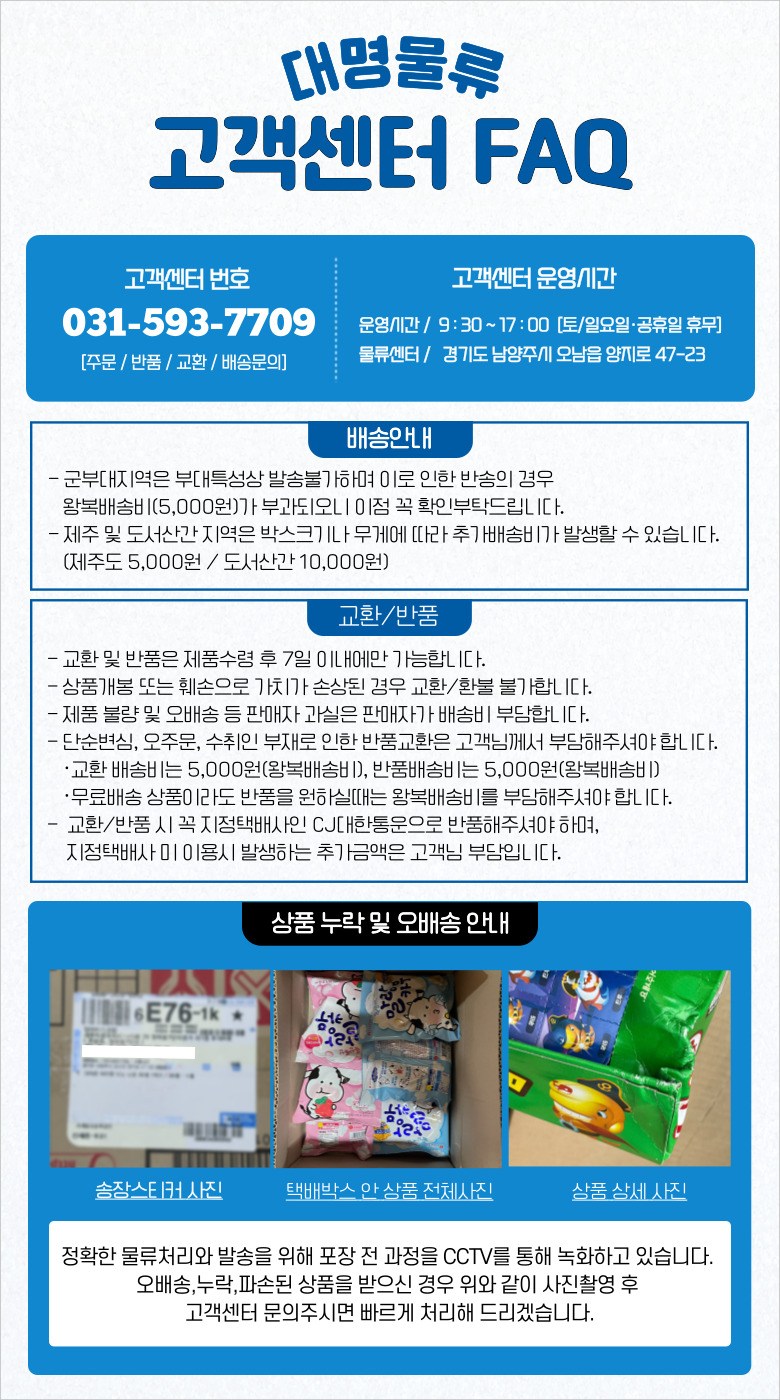 대명물류
고객센터 FAQ

고객센터 번호
031-593-7709
[주문 / 반품 / 교환 / 배송문의]

고객센터 운영시간
운영시간 / 9 : 30 ~ 17 : 00 [토/일요일·공휴일 휴무]
물류센터 / 경기도 남양주시 오남읍 양지로 47-23

배송안내

- 군부대지역은 부대특성상 발송불가하며 이로 인한 반송의 경우 왕복배송비(5,000원)가 부과되오니 이점 꼭 확인부탁드립니다.
- 제주 및 도서산간 지역은 박스크기나 무게에 따라 추가배송비가 발생할 수 있습니다. (제주도 5,000원 / 도서산간 10,000원)

교환/반품

- 교환 및 반품은 제품수령 후 7일 이내에만 가능합니다.
- 상품개봉 또는 훼손으로 가치가 손상된 경우 교환/환불 불가합니다.
- 제품 불량 및 오배송 등 판매자 과실은 판매자가 배송비 부담합니다.
- 단순변심, 오주문, 수취인 부재로 인한 반품교환은 고객님께서 부담해주셔야 합니다.
·교환 배송비는 5,000원(왕복배송비), 반품배송비는 5,000원(왕복배송비)
·무료배송 상품이라도 반품을 원하실때는 왕복배송비를 부담해주셔야 합니다.
- 교환/반품 시 꼭 지정택배사인 CJ대한통운으로 반품해주셔야 하며, 지정택배사 미 이용시 발생하는 추가금액은 고객님 부담입니다.

상품 누락 및 오배송 안내

송장스티커 사진
택배박스 안 상품 전체사진
상품 상세 사진

정확한 물류처리와 발송을 위해 포장 전 과정을 CCTV를 통해 녹화하고 있습니다.
오배송,누락,파손된 상품을 받으신 경우 위와 같이 사진촬영 후
고객센터 문의주시면 빠르게 처리해 드리겠습니다.